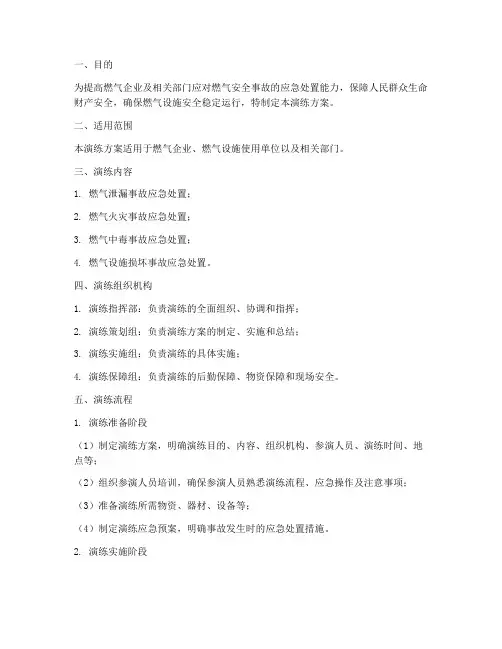 一、目的

为提高燃气企业及相关部门应对燃气安全事故的应急处置能力，保障人民群众生命财产安全，确保燃气设施安全稳定运行，特制定本演练方案。

二、适用范围

本演练方案适用于燃气企业、燃气设施使用单位以及相关部门。

三、演练内容

1. 燃气泄漏事故应急处置；

2. 燃气火灾事故应急处置；

3. 燃气中毒事故应急处置；

4. 燃气设施损坏事故应急处置。

四、演练组织机构

1. 演练指挥部：负责演练的全面组织、协调和指挥；

2. 演练策划组：负责演练方案的制定、实施和总结；

3. 演练实施组：负责演练的具体实施；

4. 演练保障组：负责演练的后勤保障、物资保障和现场安全。

五、演练流程

1. 演练准备阶段

（1）制定演练方案，明确演练目的、内容、组织机构、参演人员、演练时间、地点等；

（2）组织参演人员培训，确保参演人员熟悉演练流程、应急操作及注意事项；

（3）准备演练所需物资、器材、设备等；

（4）制定演练应急预案，明确事故发生时的应急处置措施。

2. 演练实施阶段